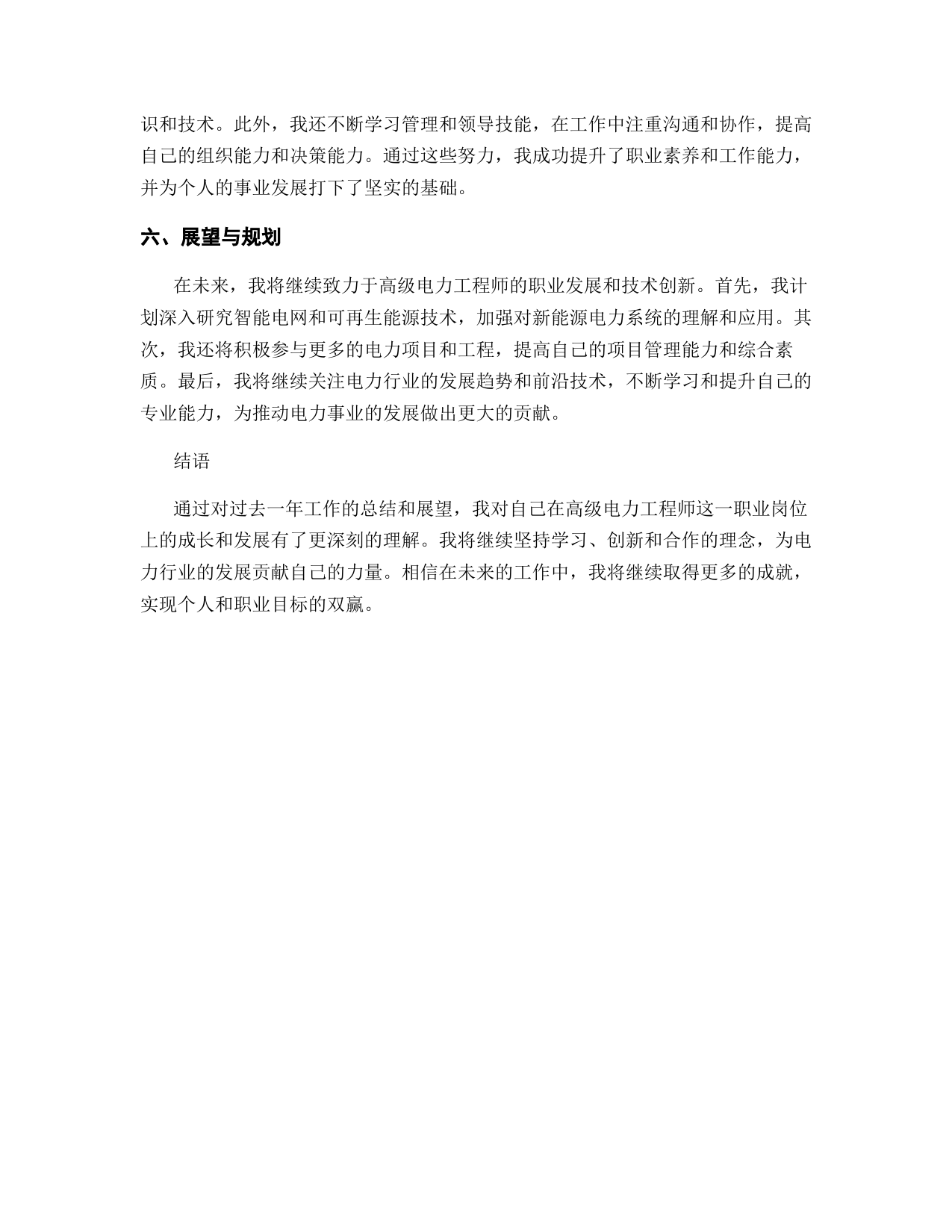 识和技术。此外，我还不断学习管理和领导技能，在工作中注重沟通和协作，提高自己的组织能力和决策能力。通过这些努力，我成功提升了职业素养和工作能力，并为个人的事业发展打下了坚实的基础。

六、展望与规划

在未来，我将继续致力于高级电力工程师的职业发展和技术创新。首先，我计划深入研究智能电网和可再生能源技术，加强对新能源电力系统的理解和应用。其次，我还将积极参与更多的电力项目和工程，提高自己的项目管理能力和综合素质。最后，我将继续关注电力行业的发展趋势和前沿技术，不断学习和提升自己的专业能力，为推动电力事业的发展做出更大的贡献。

结语

通过对过去一年工作的总结和展望，我对自己在高级电力工程师这一职业岗位上的成长和发展有了更深刻的理解。我将继续坚持学习、创新和合作的理念，为电力行业的发展贡献自己的力量。相信在未来的工作中，我将继续取得更多的成就，实现个人和职业目标的双赢。